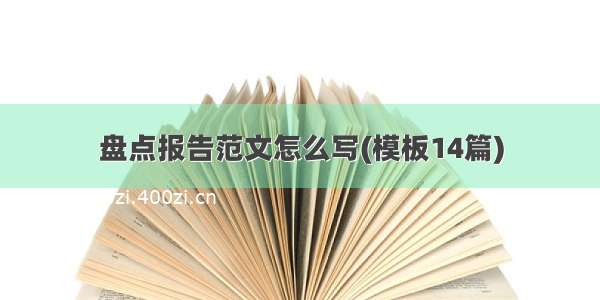 盘点报告范文怎么写(模板14篇)

zi.400zi.cn